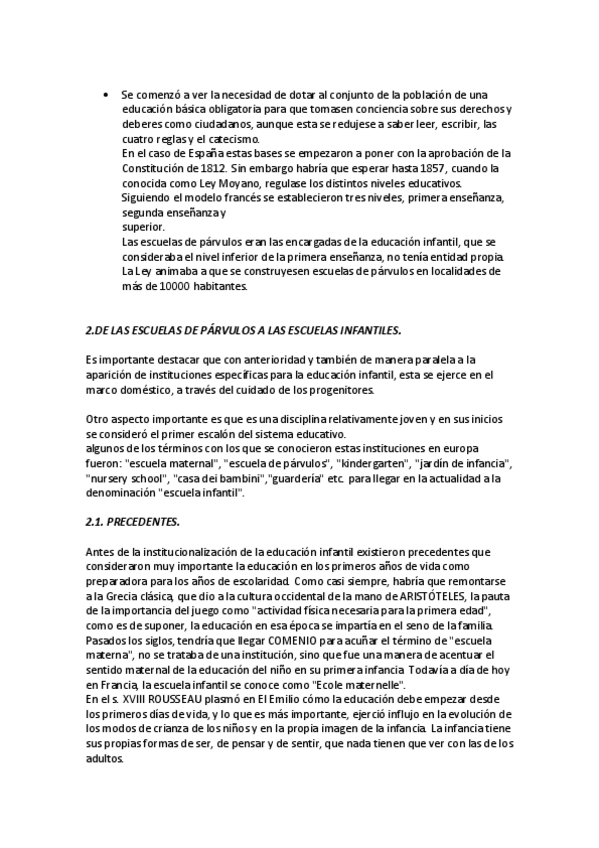 • Se comenzó a ver la necesidad de dotar al conjunto de la población de una educación básica obligatoria para que tomasen conciencia sobre sus derechos y deberes como ciudadanos, aunque esta se redujese a saber leer, escribir, las cuatro reglas y el catecismo.
En el caso de España estas bases se empezaron a poner con la aprobación de la Constitución de 1812. Sin embargo habría que esperar hasta 1857, cuando la conocida como Ley Moyano, regulase los distintos niveles educativos.
Siguiendo el modelo francés se establecieron tres niveles, primera enseñanza, segunda enseñanza y superior.
Las escuelas de párvulos eran las encargadas de la educación infantil, que se consideraba el nivel inferior de la primera enseñanza, no tenía entidad propia.
La Ley animaba a que se construyesen escuelas de párvulos en localidades de más de 10000 habitantes.

2.DE LAS ESCUELAS DE PÁRVULOS A LAS ESCUELAS INFANTILES.

Es importante destacar que con anterioridad y también de manera paralela a la aparición de instituciones específicas para la educación infantil, esta se ejerce en el marco doméstico, a través del cuidado de los progenitores.

Otro aspecto importante es que es una disciplina relativamente joven y en sus inicios se consideró el primer escalón del sistema educativo.
algunos de los términos con los que se conocieron estas instituciones en europa fueron: "escuela maternal", "escuela de párvulos", "kindergarten", "jardín de infancia", "nursery school", "casa dei bambini","guardería" etc. para llegar en la actualidad a la denominación "escuela infantil".

2.1. PRECEDENTES.

Antes de la institucionalización de la educación infantil existieron precedentes que consideraron muy importante la educación en los primeros años de vida como preparadora para los años de escolaridad. Como casi siempre, habría que remontarse a la Grecia clásica, que dio a la cultura occidental de la mano de ARISTÓTELES, la pauta de la importancia del juego como "actividad física necesaria para la primera edad", como es de suponer, la educación en esa época se impartía en el seno de la familia. Pasados los siglos, tendría que llegar COMENIO para acuñar el término de "escuela materna", no se trataba de una institución, sino que fue una manera de acentuar el sentido maternal de la educación del niño en su primera infancia. Todavía a día de hoy en Francia, la escuela infantil se conoce como "Ecole maternelle".
En el s. XVIII ROUSSEAU plasmó en El Emilio cómo la educación debe empezar desde los primeros días de vida, y lo que es más importante, ejerció influjo en la evolución de los modos de crianza de los niños y en la propia imagen de la infancia. La infancia tiene sus propias formas de ser, de pensar y de sentir, que nada tienen que ver con las de los adultos.